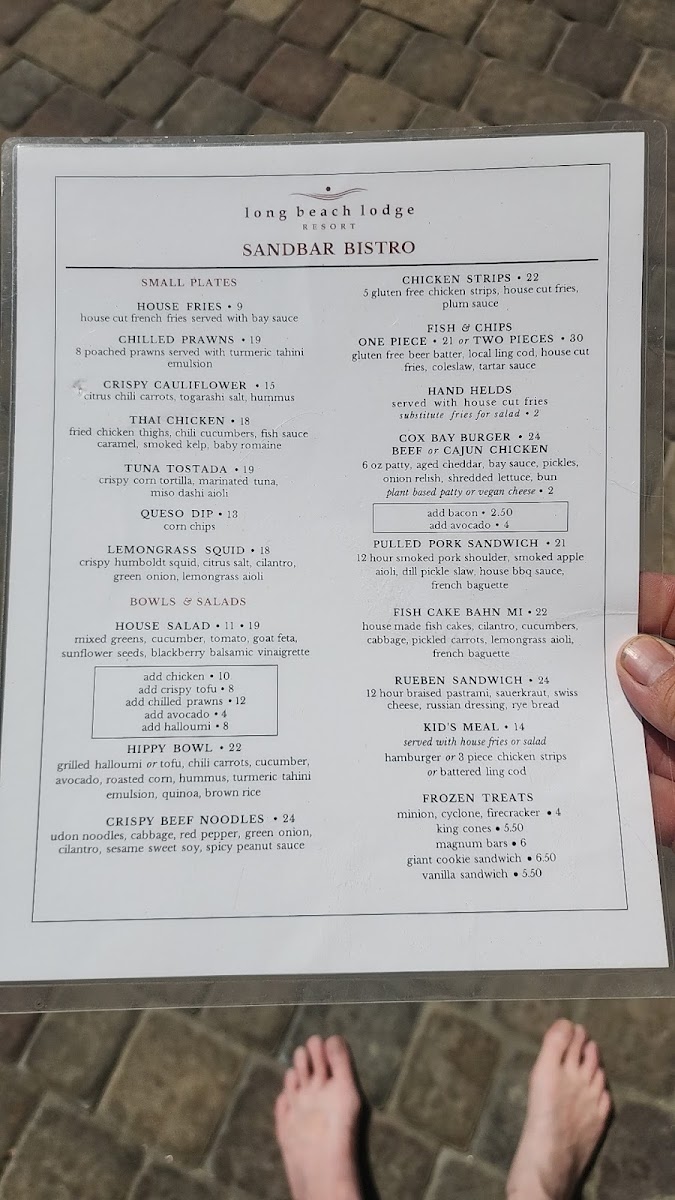 long beach lodge
RESORT

SANDBAR BISTRO

SMALL PLATES

HOUSE FRIES • 9
house cut french fries served with bay sauce

CHILLED PRAWNS • 19
8 poached prawns served with turmeric tahini emulsion

CRISPY CAULIFLOWER • 15
citrus chili carrots, togarashi salt, hummus

THAI CHICKEN • 18
fried chicken thighs, chili cucumbers, fish sauce caramel, smoked kelp, baby romaine

TUNA TOSTADA • 19
crispy corn tortilla, marinated tuna, miso dashi aioli

QUESO DIP • 13
corn chips

LEMONGRASS SQUID • 18
crispy humboldt squid, citrus salt, cilantro, green onion, lemongrass aioli

BOWLS & SALADS

HOUSE SALAD • 11 • 19
mixed greens, cucumber, tomato, goat feta, sunflower seeds, blackberry balsamic vinaigrette

add chicken • 10
add crispy tofu • 8
add chilled prawns • 12
add avocado • 4
add halloumi • 8

HIPPY BOWL • 22
grilled halloumi or tofu, chili carrots, cucumber, avocado, roasted corn, hummus, turmeric tahini emulsion, quinoa, brown rice

CRISPY BEEF NOODLES • 24
udon noodles, cabbage, red pepper, green onion, cilantro, sesame sweet soy, spicy peanut sauce

CHICKEN STRIPS • 22
5 gluten free chicken strips, house cut fries, plum sauce

FISH & CHIPS
ONE PIECE • 21 or TWO PIECES • 30
gluten free beer batter, local ling cod, house cut fries, coleslaw, tartar sauce

HAND HELDS
served with house cut fries
substitute fries for salad • 2

COX BAY BURGER • 24
BEEF or CAJUN CHICKEN
6 oz patty, aged cheddar, bay sauce, pickles, onion relish, shredded lettuce, bun
plant based patty or vegan cheese • 2

add bacon • 2.50
add avocado • 4

PULLED PORK SANDWICH • 21
12 hour smoked pork shoulder, smoked apple aioli, dill pickle slaw, house bbq sauce, french baguette

FISH CAKE BAHN MI • 22
house made fish cakes, cilantro, cucumbers, cabbage, pickled carrots, lemongrass aioli, french baguette

RUEBEN SANDWICH • 24
12 hour braised pastrami, sauerkraut, swiss cheese, russian dressing, rye bread

KID'S MEAL • 14
served with house fries or salad
hamburger or 3 piece chicken strips or battered ling cod

FROZEN TREATS
minion, cyclone, firecracker • 4
king cones • 5.50
magnum bars • 6
giant cookie sandwich • 6.50
vanilla sandwich • 5.50